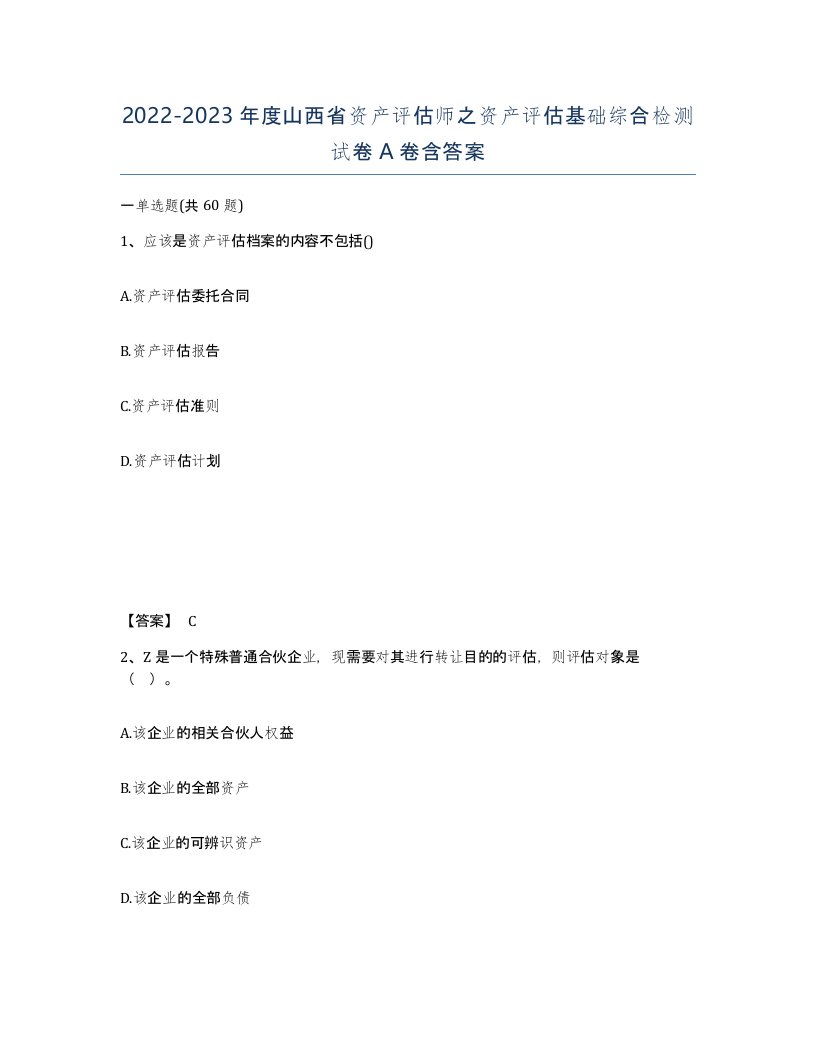 2022-2023年度山西省资产评估师之资产评估基础综合检测试卷A卷含答案

一单选题(共60题)

1、应该是资产评估档案的内容不包括()

A.资产评估委托合同

B.资产评估报告

C.资产评估准则

D.资产评估计划

【答案】 C

2、Z是一个特殊普通合伙企业，现需要对其进行转让目的的评估，则评估对象是（ ）。

A.该企业的相关合伙人权益

B.该企业的全部资产

C.该企业的可辨识资产

D.该企业的全部负债